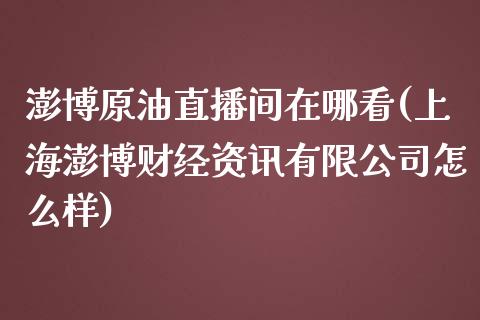 澎博原油直播间在哪看(上海澎博财经资讯有限公司怎么样)